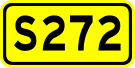 S272